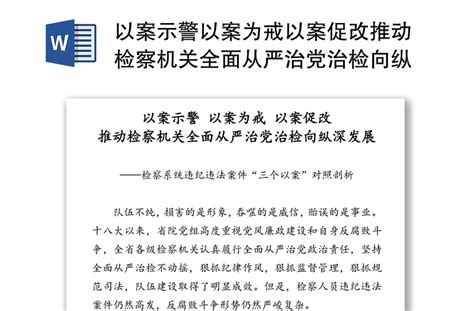 W

以案示警以案为戒以案促改推动检察机关全面从严治党治检向纵

以案示警 以案为戒 以案促改
推动检察机关全面从严治党治检向纵深发展

——检察系统违纪违法案件“三个以案”对照剖析

队伍不纯，损害的是形象，吞噬的是威信，贻误的是事业。十八大以来，省院党组高度重视党风廉政建设和自身反腐败斗争，全省各级检察机关认真履行全面从严治党政治责任，坚持全面从严治检不动摇，狠抓纪律作风，狠抓监督管理，狠抓规范司法，队伍建设取得了明显成效。但是，检察人员违纪违法案件仍然高发，反腐败斗争形势仍然严峻复杂。